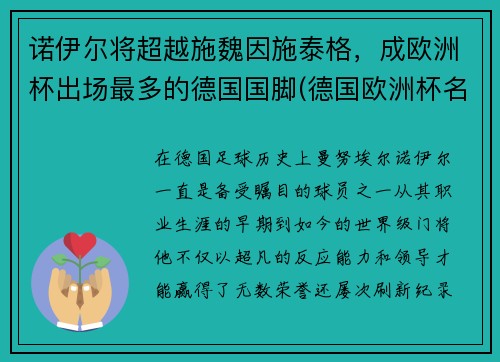 诺伊尔将超越施魏因施泰格，成欧洲杯出场最多的德国国脚(德国欧洲杯名

在德国足球历史上曼努埃尔诺伊尔一直是备受瞩目的球员之一从其职业生涯的早期到如今的世界级门将他不仅以超凡的反应能力和领导才能赢得了无数荣誉还屡次刷新纪录